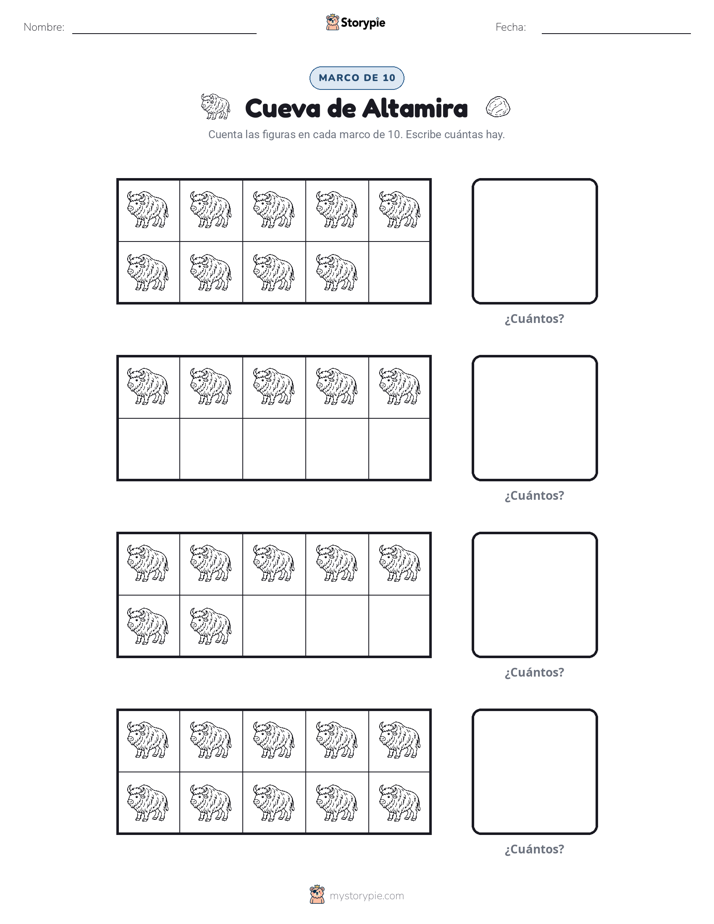 Nombre: ____ Storypie Fecha: ____

MARCO DE 10

Cueva de Altamira

Cuenta las figuras en cada marco de 10. Escribe cuántas hay.

¿Cuántos?

¿Cuántos?

¿Cuántos?

¿Cuántos?

mystorypie.com